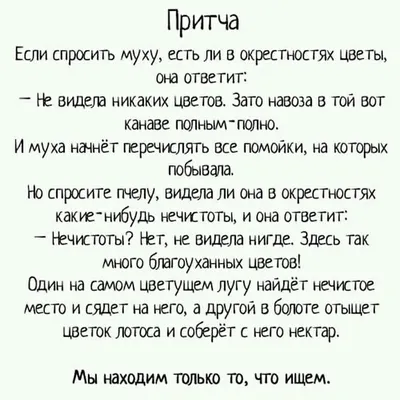 Притча

Если спросить муху, есть ли в окрестностях цветы, она ответит:
— Не видела никаких цветов. Зато навоза в той вот канаве полным-полно.
И муха начнёт перечислять все помойки, на которых побывала.
Но спросите пчелу, видела ли она в окрестностях какие-нибудь нечистоты, и она ответит:
— Нечистоты? Нет, не видела нигде. Здесь так много благоуханных цветов!
Один на самом цветущем лугу найдёт нечистое место и сядет на него, а другой в болоте отыщет цветок лотоса и соберёт с него нектар.

Мы находим только то, что ищем.